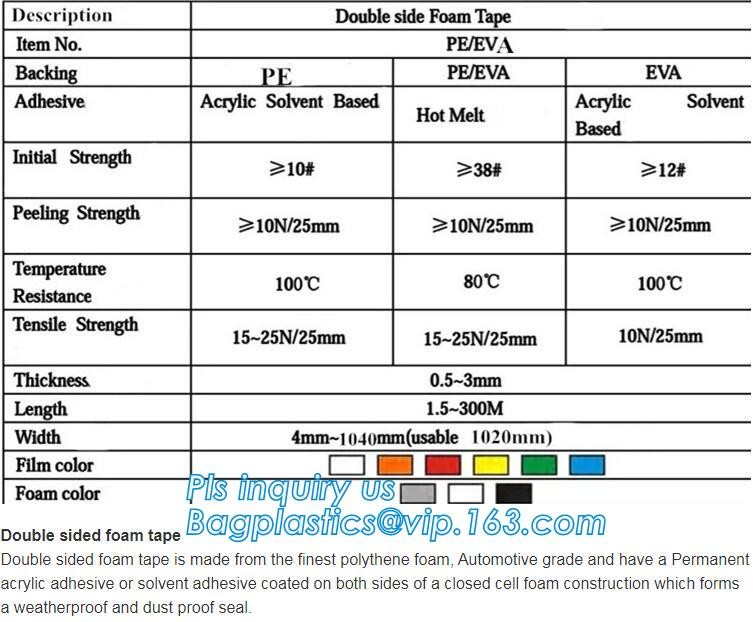 | Description | Double side Foam Tape | | |
|---|---|---|---|
| Item No. | PE/EVA | | |
| Backing | PE | PE/EVA | EVA |
| Adhesive | Acrylic Solvent Based | Hot Melt | Acrylic Solvent Based |
| Initial Strength | ≥10# | ≥38# | ≥12# |
| Peeling Strength | ≥10N/25mm | ≥10N/25mm | ≥10N/25mm |
| Temperature Resistance | 100℃ | 80℃ | 100℃ |
| Tensile Strength | 15~25N/25mm | 15~25N/25mm | 10N/25mm |
| Thickness | 0.5~3mm | | |
| Length | 1.5~300M | | |
| Width | 4mm~1040mm(usable 1020mm) | | |
| Film color | | | |
| Foam color | | | |

Pls inquiry us
Bagplastics@vip.163.com

Double sided foam tape
Double sided foam tape is made from the finest polythene foam, Automotive grade and have a Permanent acrylic adhesive or solvent adhesive coated on both sides of a closed cell foam construction which forms a weatherproof and dust proof seal.